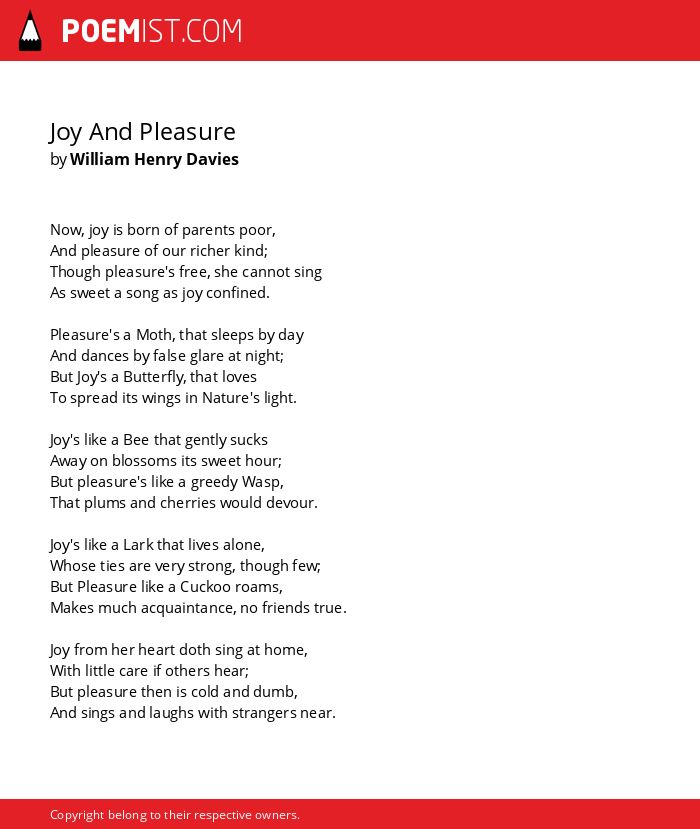 POEMIST.COM

Joy And Pleasure
by William Henry Davies

Now, joy is born of parents poor,
And pleasure of our richer kind;
Though pleasure's free, she cannot sing
As sweet a song as joy confined.

Pleasure's a Moth, that sleeps by day
And dances by false glare at night;
But Joy's a Butterfly, that loves
To spread its wings in Nature's light.

Joy's like a Bee that gently sucks
Away on blossoms its sweet hour;
But pleasure's like a greedy Wasp,
That plums and cherries would devour.

Joy's like a Lark that lives alone,
Whose ties are very strong, though few;
But Pleasure like a Cuckoo roams,
Makes much acquaintance, no friends true.

Joy from her heart doth sing at home,
With little care if others hear;
But pleasure then is cold and dumb,
And sings and laughs with strangers near.

Copyright belong to their respective owners.